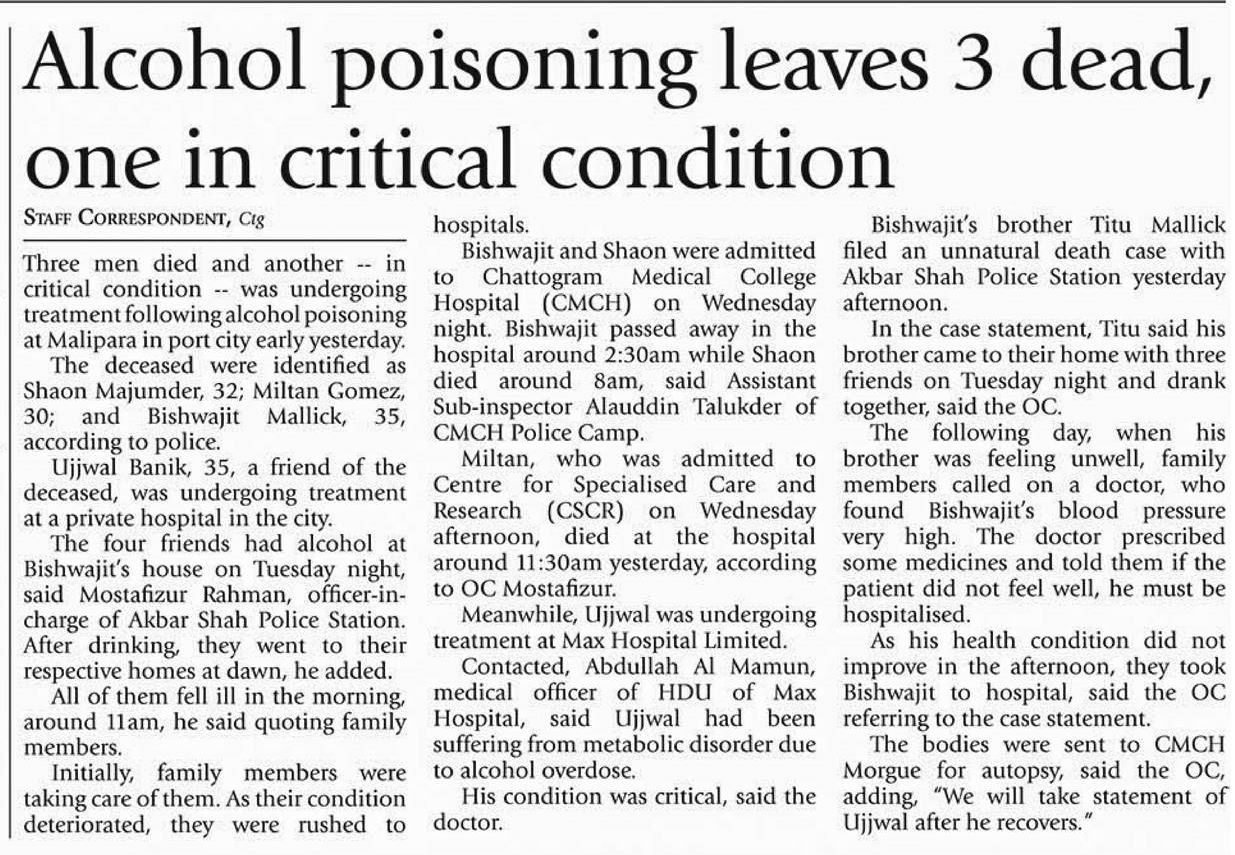 Alcohol poisoning leaves 3 dead, one in critical condition

STAFF CORRESPONDENT, Ctg

Three men died and another -- in critical condition -- was undergoing treatment following alcohol poisoning at Malipara in port city early yesterday.

The deceased were identified as Shaon Majumder, 32; Miltan Gomez, 30; and Bishwajit Mallick, 35, according to police.

Ujjwal Banik, 35, a friend of the deceased, was undergoing treatment at a private hospital in the city.

The four friends had alcohol at Bishwajit's house on Tuesday night, said Mostafizur Rahman, officer-in-charge of Akbar Shah Police Station. After drinking, they went to their respective homes at dawn, he added.

All of them fell ill in the morning, around 11am, he said quoting family members.

Initially, family members were taking care of them. As their condition deteriorated, they were rushed to hospitals.

Bishwajit and Shaon were admitted to Chattogram Medical College Hospital (CMCH) on Wednesday night. Bishwajit passed away in the hospital around 2:30am while Shaon died around 8am, said Assistant Sub-inspector Alauddin Talukder of CMCH Police Camp.

Miltan, who was admitted to Centre for Specialised Care and Research (CSCR) on Wednesday afternoon, died at the hospital around 11:30am yesterday, according to OC Mostafizur.

Meanwhile, Ujjwal was undergoing treatment at Max Hospital Limited.

Contacted, Abdullah Al Mamun, medical officer of HDU of Max Hospital, said Ujjwal had been suffering from metabolic disorder due to alcohol overdose.

His condition was critical, said the doctor.

Bishwajit's brother Titu Mallick filed an unnatural death case with Akbar Shah Police Station yesterday afternoon.

In the case statement, Titu said his brother came to their home with three friends on Tuesday night and drank together, said the OC.

The following day, when his brother was feeling unwell, family members called on a doctor, who found Bishwajit's blood pressure very high. The doctor prescribed some medicines and told them if the patient did not feel well, he must be hospitalised.

As his health condition did not improve in the afternoon, they took Bishwajit to hospital, said the OC referring to the case statement.

The bodies were sent to CMCH Morgue for autopsy, said the OC, adding, "We will take statement of Ujjwal after he recovers."